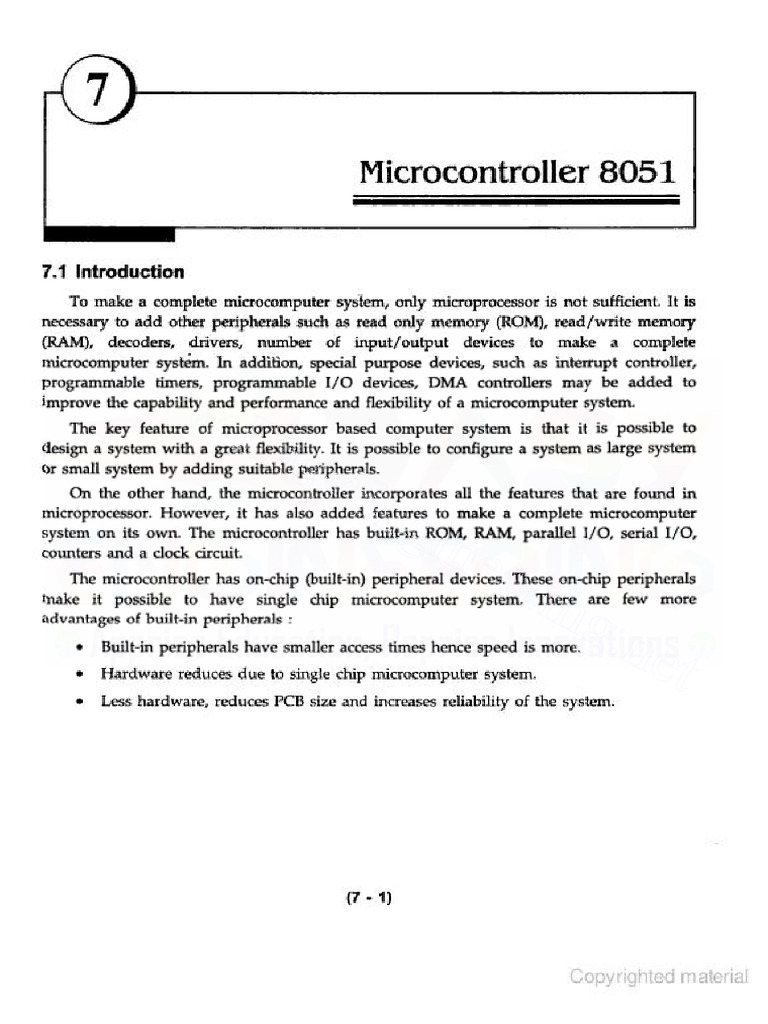 7

Microcontroller 8051

7.1 Introduction

To make a complete microcomputer system, only microprocessor is not sufficient. It is necessary to add other peripherals such as read only memory (ROM), read/write memory (RAM), decoders, drivers, number of input/output devices to make a complete microcomputer system. In addition, special purpose devices, such as interrupt controller, programmable timers, programmable I/O devices, DMA controllers may be added to improve the capability and performance and flexibility of a microcomputer system.

The key feature of microprocessor based computer system is that it is possible to design a system with a great flexibility. It is possible to configure a system as large system or small system by adding suitable peripherals.

On the other hand, the microcontroller incorporates all the features that are found in microprocessor. However, it has also added features to make a complete microcomputer system on its own. The microcontroller has built-in ROM, RAM, parallel I/O, serial I/O, counters and a clock circuit.

The microcontroller has on-chip (built-in) peripheral devices. These on-chip peripherals make it possible to have single chip microcomputer system. There are few more advantages of built-in peripherals :

• Built-in peripherals have smaller access times hence speed is more.
• Hardware reduces due to single chip microcomputer system.
• Less hardware, reduces PCB size and increases reliability of the system.

(7 - 1)

Copyrighted material